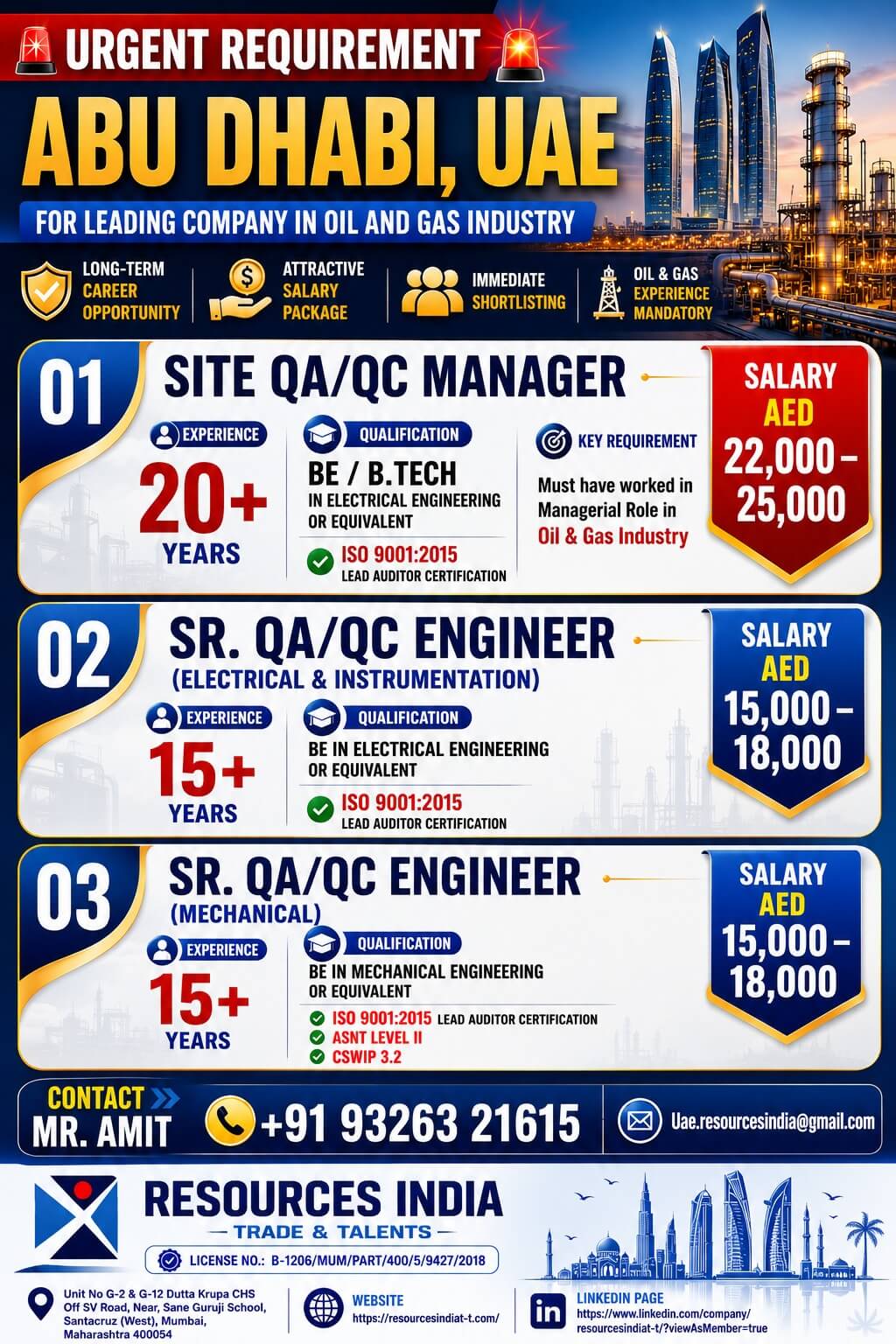 URGENT REQUIREMENT

ABU DHABI, UAE

FOR LEADING COMPANY IN OIL AND GAS INDUSTRY

LONG-TERM CAREER OPPORTUNITY

ATTRACTIVE SALARY PACKAGE

IMMEDIATE SHORTLISTING

OIL & GAS EXPERIENCE MANDATORY

01 SITE QA/QC MANAGER

EXPERIENCE
20+ YEARS

QUALIFICATION
BE / B.TECH
IN ELECTRICAL ENGINEERING OR EQUIVALENT
ISO 9001:2015 LEAD AUDITOR CERTIFICATION

KEY REQUIREMENT
Must have worked in Managerial Role in Oil & Gas Industry

SALARY AED 22,000 – 25,000

02 SR. QA/QC ENGINEER (ELECTRICAL & INSTRUMENTATION)

EXPERIENCE
15+ YEARS

QUALIFICATION
BE IN ELECTRICAL ENGINEERING OR EQUIVALENT
ISO 9001:2015 LEAD AUDITOR CERTIFICATION

SALARY AED 15,000 – 18,000

03 SR. QA/QC ENGINEER (MECHANICAL)

EXPERIENCE
15+ YEARS

QUALIFICATION
BE IN MECHANICAL ENGINEERING OR EQUIVALENT
ISO 9001:2015 LEAD AUDITOR CERTIFICATION
ASNT LEVEL II
CSWIP 3.2

SALARY AED 15,000 – 18,000

CONTACT MR. AMIT
+91 93263 21615
Uae.resourcesindia@gmail.com

RESOURCES INDIA
TRADE & TALENTS
LICENSE NO.: B-1206/MUM/PART/400/5/9427/2018

Unit No G-2 & G-12 Dutta Krupa CHS Off SV Road, Near, Sane Guruji School, Santacruz (West), Mumbai, Maharashtra 400054

WEBSITE
https://resourcesindiat-t.com/

LINKEDIN PAGE
https://www.linkedin.com/company/resourcesindiat-t/?viewAsMember=true